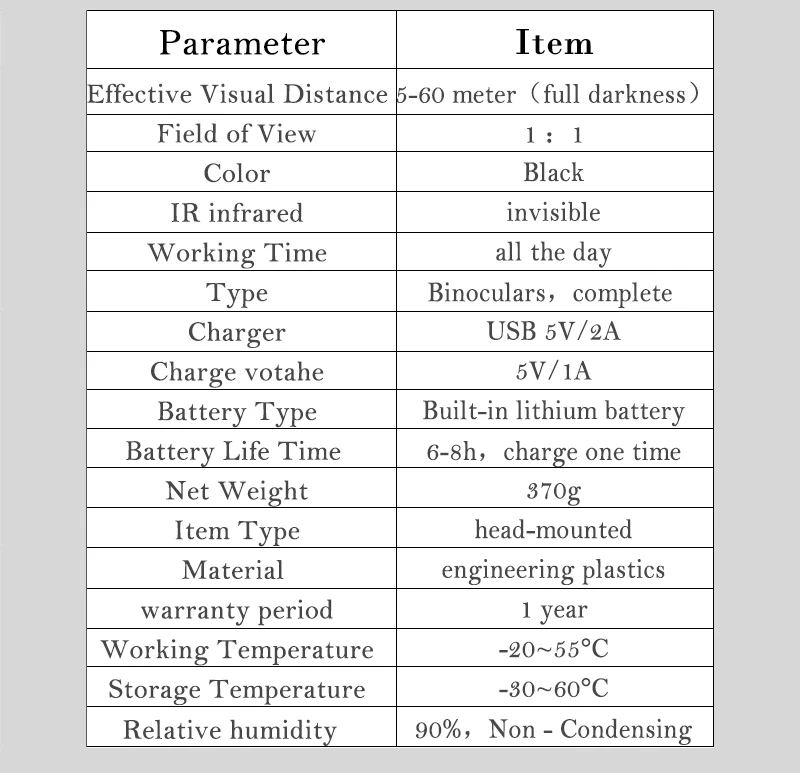 | Parameter | Item |
|---|---|
| Effective Visual Distance | 5-60 meter（full darkness） |
| Field of View | 1：1 |
| Color | Black |
| IR infrared | invisible |
| Working Time | all the day |
| Type | Binoculars，complete |
| Charger | USB 5V/2A |
| Charge votahe | 5V/1A |
| Battery Type | Built-in lithium battery |
| Battery Life Time | 6-8h，charge one time |
| Net Weight | 370g |
| Item Type | head-mounted |
| Material | engineering plastics |
| warranty period | 1 year |
| Working Temperature | -20~55°C |
| Storage Temperature | -30~60°C |
| Relative humidity | 90%，Non - Condensing |